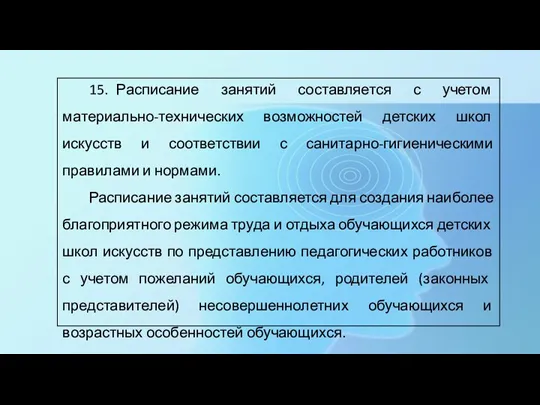 15. Расписание занятий составляется с учетом материально-технических возможностей детских школ искусств и соответствии с санитарно-гигиеническими правилами и нормами.

Расписание занятий составляется для создания наиболее благоприятного режима труда и отдыха обучающихся детских школ искусств по представлению педагогических работников с учетом пожеланий обучающихся, родителей (законных представителей) несовершеннолетних обучающихся и возрастных особенностей обучающихся.